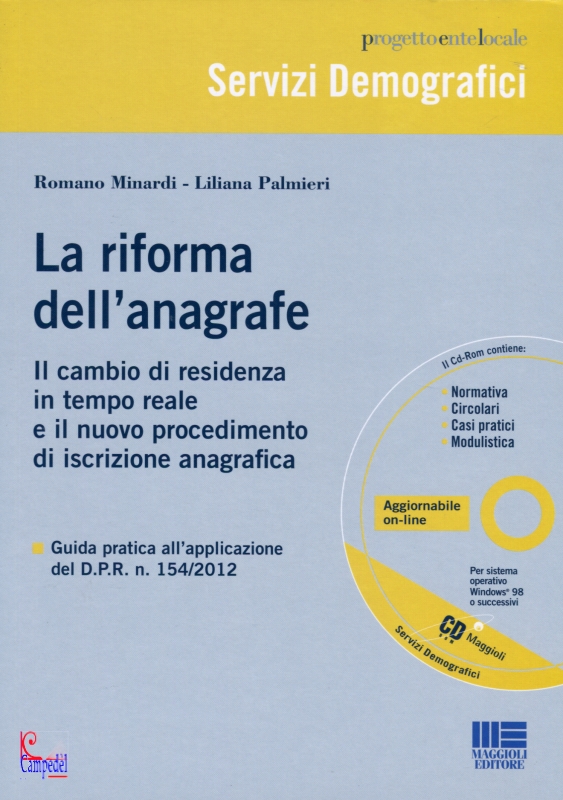 progettoentelocale
Servizi Demografici

Romano Minardi - Liliana Palmieri

La riforma dell'anagrafe

Il cambio di residenza in tempo reale e il nuovo procedimento di iscrizione anagrafica

• Guida pratica all'applicazione del D.P.R. n. 154/2012

Il Cd-Rom contiene:
• Normativa
• Circolari
• Casi pratici
• Modulistica

Aggiornabile on-line

Per sistema operativo Windows® 98 o successivi

CD Maggioli
Servizi Demografici

MAGGIOLI EDITORE

Campedel